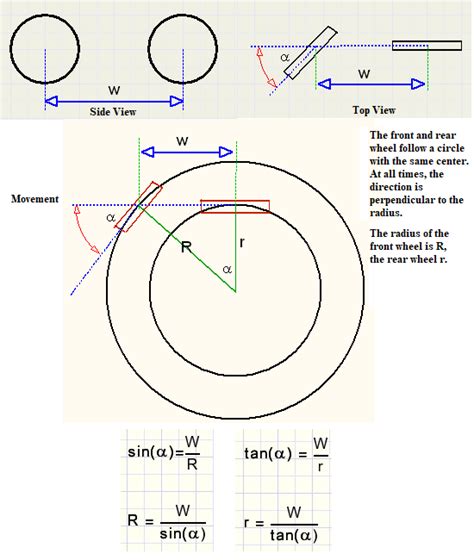 W

Side View

$\alpha$

W

Top View

W

Movement

$\alpha$

R

r

$\alpha$

The front and rear wheel follow a circle with the same center. At all times, the direction is perpendicular to the radius.

The radius of the front wheel is R, the rear wheel r.

$\sin(\alpha)=\frac{W}{R}$

$\tan(\alpha) = \frac{W}{r}$

$R = \frac{W}{\sin(\alpha)}$

$r = \frac{W}{\tan(\alpha)}$